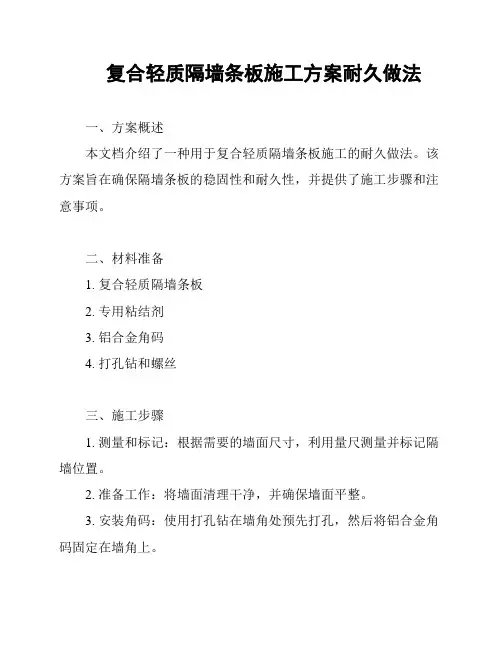 复合轻质隔墙条板施工方案耐久做法

一、方案概述

本文档介绍了一种用于复合轻质隔墙条板施工的耐久做法。该方案旨在确保隔墙条板的稳固性和耐久性，并提供了施工步骤和注意事项。

二、材料准备

1. 复合轻质隔墙条板

2. 专用粘结剂

3. 铝合金角码

4. 打孔钻和螺丝

三、施工步骤

1. 测量和标记：根据需要的墙面尺寸，利用量尺测量并标记隔墙位置。

2. 准备工作：将墙面清理干净，并确保墙面平整。

3. 安装角码：使用打孔钻在墙角处预先打孔，然后将铝合金角码固定在墙角上。